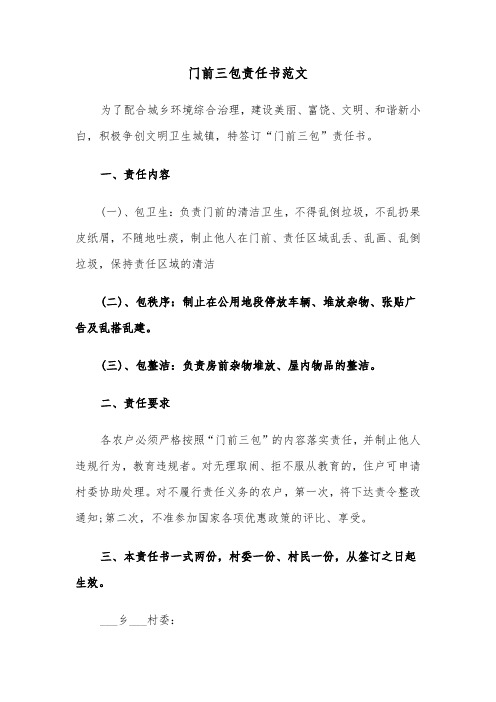 门前三包责任书范文

为了配合城乡环境综合治理，建设美丽、富饶、文明、和谐新小白，积极争创文明卫生城镇，特签订“门前三包”责任书。

一、责任内容

(一)、包卫生：负责门前的清洁卫生，不得乱倒垃圾，不乱扔果皮纸屑，不随地吐痰，制止他人在门前、责任区域乱丢、乱画、乱倒垃圾，保持责任区域的清洁

(二)、包秩序：制止在公用地段停放车辆、堆放杂物、张贴广告及乱搭乱建。

(三)、包整洁：负责房前杂物堆放、屋内物品的整洁。

二、责任要求

各农户必须严格按照“门前三包”的内容落实责任，并制止他人违规行为，教育违规者。对无理取闹、拒不服从教育的，住户可申请村委协助处理。对不履行责任义务的农户，第一次，将下达责令整改通知;第二次，不准参加国家各项优惠政策的评比、享受。

三、本责任书一式两份，村委一份、村民一份，从签订之日起生效。

___乡___村委：